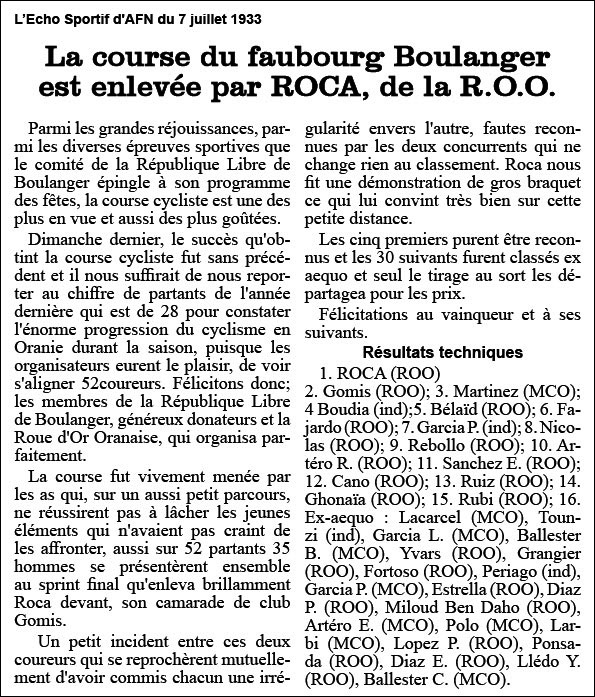 L'Echo Sportif d'AFN du 7 juillet 1933

La course du faubourg Boulanger est enlevée par ROCA, de la R.O.O.

Parmi les grandes réjouissances, parmi les diverses épreuves sportives que le comité de la République Libre de Boulanger épingle à son programme des fêtes, la course cycliste est une des plus en vue et aussi des plus goûtées.

Dimanche dernier, le succès qu'obtint la course cycliste fut sans précédent et il nous suffirait de nous reporter au chiffre de partants de l'année dernière qui est de 28 pour constater l'énorme progression du cyclisme en Oranie durant la saison, puisque les organisateurs eurent le plaisir, de voir s'aligner 52coureurs. Félicitons donc; les membres de la République Libre de Boulanger, généreux donateurs et la Roue d'Or Oranaise, qui organisa parfaitement.

La course fut vivement menée par les as qui, sur un aussi petit parcours, ne réussirent pas à lâcher les jeunes éléments qui n'avaient pas craint de les affronter, aussi sur 52 partants 35 hommes se présentèrent ensemble au sprint final qu'enleva brillamment Roca devant, son camarade de club Gomis.

Un petit incident entre ces deux coureurs qui se reprochèrent mutuellement d'avoir commis chacun une irrégularité envers l'autre, fautes reconnues par les deux concurrents qui ne change rien au classement. Roca nous fit une démonstration de gros braquet ce qui lui convint très bien sur cette petite distance.

Les cinq premiers purent être reconnus et les 30 suivants furent classés ex aequo et seul le tirage au sort les départagea pour les prix.

Félicitations au vainqueur et à ses suivants.

Résultats techniques

1. ROCA (ROO)
2. Gomis (ROO); 3. Martinez (MCO); 4 Boudia (ind);5. Bélaïd (ROO); 6. Fajardo (ROO); 7. Garcia P. (ind); 8. Nicolas (ROO); 9. Rebollo (ROO); 10. Artéro R. (ROO); 11. Sanchez E. (ROO); 12. Cano (ROO); 13. Ruiz (ROO); 14. Ghonaïa (ROO); 15. Rubi (ROO); 16. Ex-aequo : Lacarcel (MCO), Tounzi (ind), Garcia L. (MCO), Ballester B. (MCO), Yvars (ROO), Grangier (ROO), Fortoso (ROO), Periago (ind), Garcia P. (MCO), Estrella (ROO), Diaz P. (ROO), Miloud Ben Daho (ROO), Artéro E. (MCO), Polo (MCO), Larbi (MCO), Lopez P. (ROO), Ponsada (ROO), Diaz E. (ROO), Llédo Y. (ROO), Ballester C. (MCO).